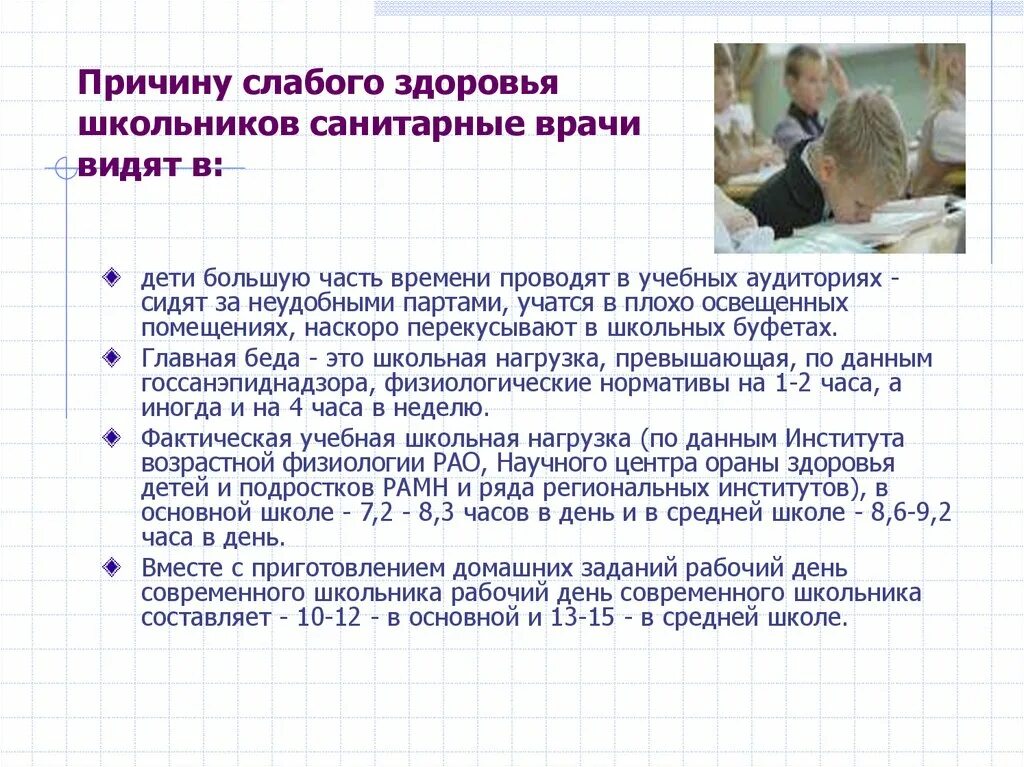 Причину слабого здоровья школьников санитарные врачи видят в:

дети большую часть времени проводят в учебных аудиториях - сидят за неудобными партами, учатся в плохо освещенных помещениях, наскоро перекусывают в школьных буфетах.

Главная беда - это школьная нагрузка, превышающая, по данным госсанэпиднадзора, физиологические нормативы на 1-2 часа, а иногда и на 4 часа в неделю.

Фактическая учебная школьная нагрузка (по данным Института возрастной физиологии РАО, Научного центра ораны здоровья детей и подростков РАМН и ряда региональных институтов), в основной школе - 7,2 - 8,3 часов в день и в средней школе - 8,6-9,2 часа в день.

Вместе с приготовлением домашних заданий рабочий день современного школьника рабочий день современного школьника составляет - 10-12 - в основной и 13-15 - в средней школе.